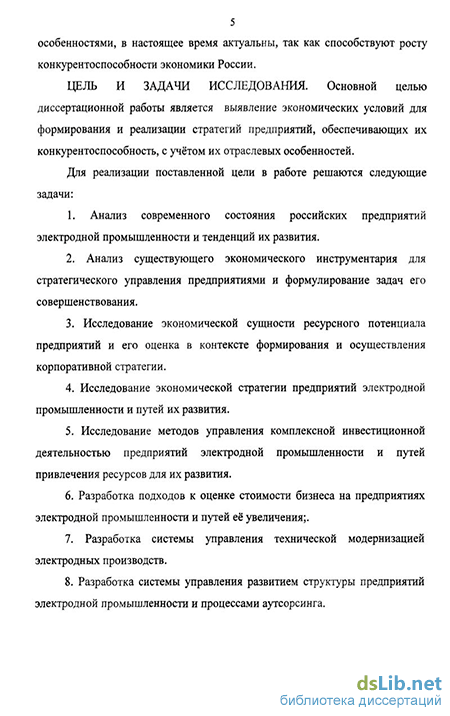 5

особенностями, в настоящее время актуальны, так как способствуют росту конкурентоспособности экономики России.

ЦЕЛЬ И ЗАДАЧИ ИССЛЕДОВАНИЯ. Основной целью диссертационной работы является выявление экономических условий для формирования и реализации стратегий предприятий, обеспечивающих их конкурентоспособность, с учётом их отраслевых особенностей.

Для реализации поставленной цели в работе решаются следующие задачи:

1. Анализ современного состояния российских предприятий электродной промышленности и тенденций их развития.

2. Анализ существующего экономического инструментария для стратегического управления предприятиями и формулирование задач его совершенствования.

3. Исследование экономической сущности ресурсного потенциала предприятий и его оценка в контексте формирования и осуществления корпоративной стратегии.

4. Исследование экономической стратегии предприятий электродной промышленности и путей их развития.

5. Исследование методов управления комплексной инвестиционной деятельностью предприятий электродной промышленности и путей привлечения ресурсов для их развития.

6. Разработка подходов к оценке стоимости бизнеса на предприятиях электродной промышленности и путей её увеличения;.

7. Разработка системы управления технической модернизацией электродных производств.

8. Разработка системы управления развитием структуры предприятий электродной промышленности и процессами аутсорсинга.

dsLib.net
библиотека диссертаций